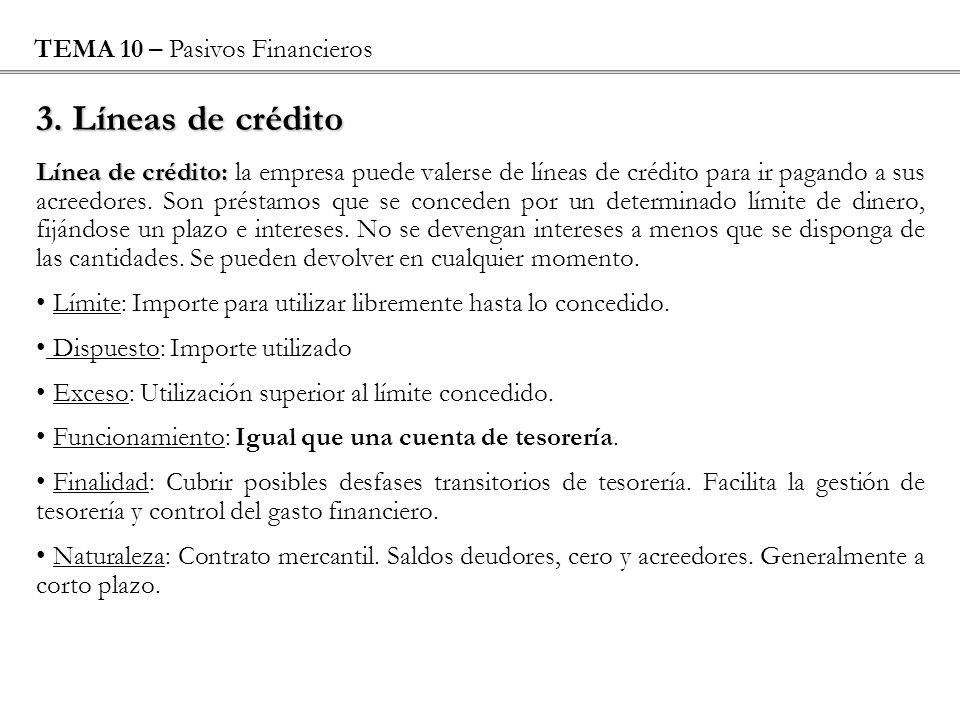 TEMA 10 – Pasivos Financieros

3. Líneas de crédito

Línea de crédito: la empresa puede valerse de líneas de crédito para ir pagando a sus acreedores. Son préstamos que se conceden por un determinado límite de dinero, fijándose un plazo e intereses. No se devengan intereses a menos que se disponga de las cantidades. Se pueden devolver en cualquier momento.

• Límite: Importe para utilizar libremente hasta lo concedido.

• Dispuesto: Importe utilizado

• Exceso: Utilización superior al límite concedido.

• Funcionamiento: Igual que una cuenta de tesorería.

• Finalidad: Cubrir posibles desfases transitorios de tesorería. Facilita la gestión de tesorería y control del gasto financiero.

• Naturaleza: Contrato mercantil. Saldos deudores, cero y acreedores. Generalmente a corto plazo.